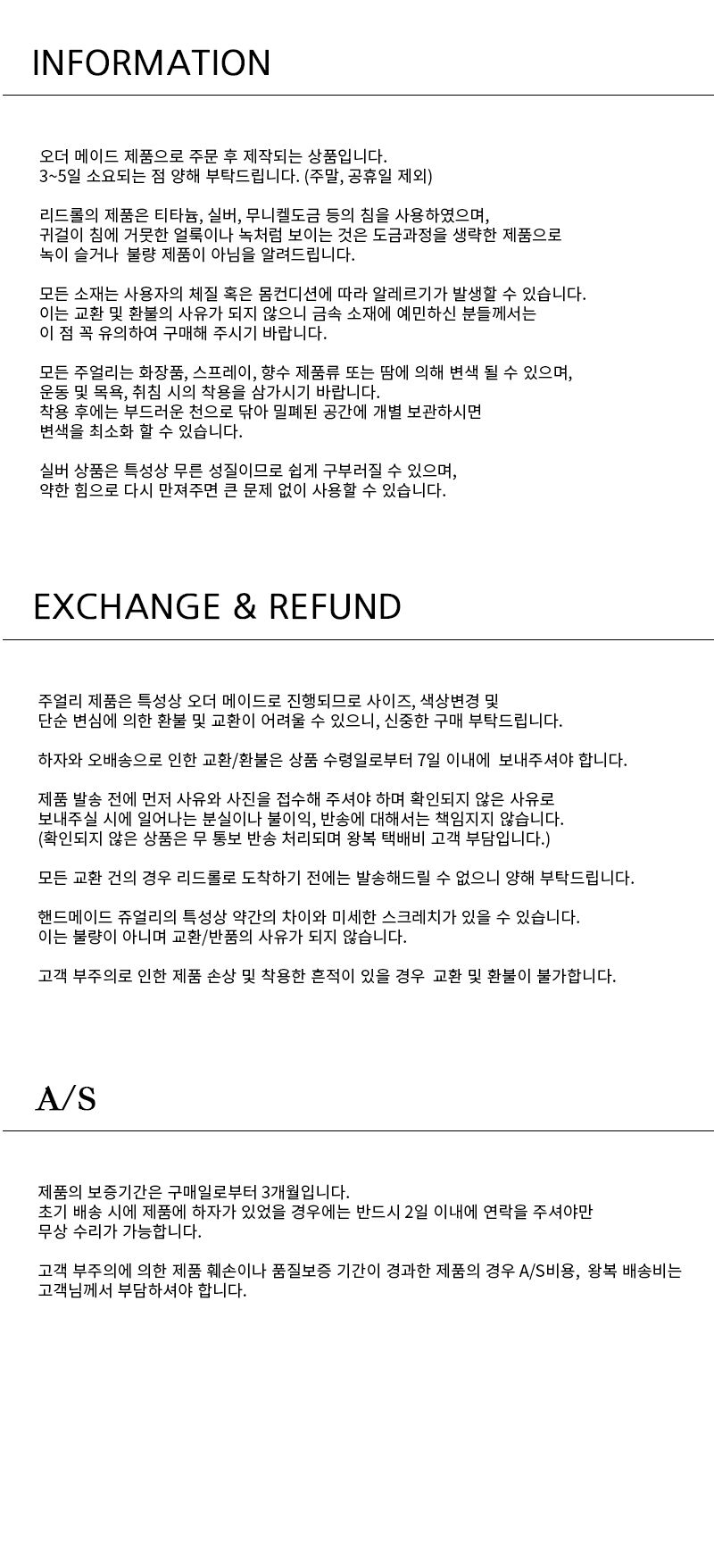 INFORMATION

오더 메이드 제품으로 주문 후 제작되는 상품입니다.
3~5일 소요되는 점 양해 부탁드립니다. (주말, 공휴일 제외)

리드롤의 제품은 티타늄, 실버, 무니켈도금 등의 침을 사용하였으며,
귀걸이 침에 거뭇한 얼룩이나 녹처럼 보이는 것은 도금과정을 생략한 제품으로
녹이 슬거나 불량 제품이 아님을 알려드립니다.

모든 소재는 사용자의 체질 혹은 몸컨디션에 따라 알레르기가 발생할 수 있습니다.
이는 교환 및 환불의 사유가 되지 않으니 금속 소재에 예민하신 분들께서는
이 점 꼭 유의하여 구매해 주시기 바랍니다.

모든 주얼리는 화장품, 스프레이, 향수 제품류 또는 땀에 의해 변색 될 수 있으며,
운동 및 목욕, 취침 시의 착용을 삼가시기 바랍니다.
착용 후에는 부드러운 천으로 닦아 밀폐된 공간에 개별 보관하시면
변색을 최소화 할 수 있습니다.

실버 상품은 특성상 무른 성질이므로 쉽게 구부러질 수 있으며,
약한 힘으로 다시 만져주면 큰 문제 없이 사용할 수 있습니다.

EXCHANGE & REFUND

주얼리 제품은 특성상 오더 메이드로 진행되므로 사이즈, 색상변경 및
단순 변심에 의한 환불 및 교환이 어려울 수 있으니, 신중한 구매 부탁드립니다.

하자와 오배송으로 인한 교환/환불은 상품 수령일로부터 7일 이내에 보내주셔야 합니다.

제품 발송 전에 먼저 사유와 사진을 접수해 주셔야 하며 확인되지 않은 사유로
보내주실 시에 일어나는 분실이나 불이익, 반송에 대해서는 책임지지 않습니다.
(확인되지 않은 상품은 무 통보 반송 처리되며 왕복 택배비 고객 부담입니다.)

모든 교환 건의 경우 리드롤로 도착하기 전에는 발송해드릴 수 없으니 양해 부탁드립니다.

핸드메이드 쥬얼리의 특성상 약간의 차이와 미세한 스크레치가 있을 수 있습니다.
이는 불량이 아니며 교환/반품의 사유가 되지 않습니다.

고객 부주의로 인한 제품 손상 및 착용한 흔적이 있을 경우 교환 및 환불이 불가합니다.

A/S

제품의 보증기간은 구매일로부터 3개월입니다.
초기 배송 시에 제품에 하자가 있었을 경우에는 반드시 2일 이내에 연락을 주셔야만
무상 수리가 가능합니다.

고객 부주의에 의한 제품 훼손이나 품질보증 기간이 경과한 제품의 경우 A/S비용, 왕복 배송비는
고객님께서 부담하셔야 합니다.